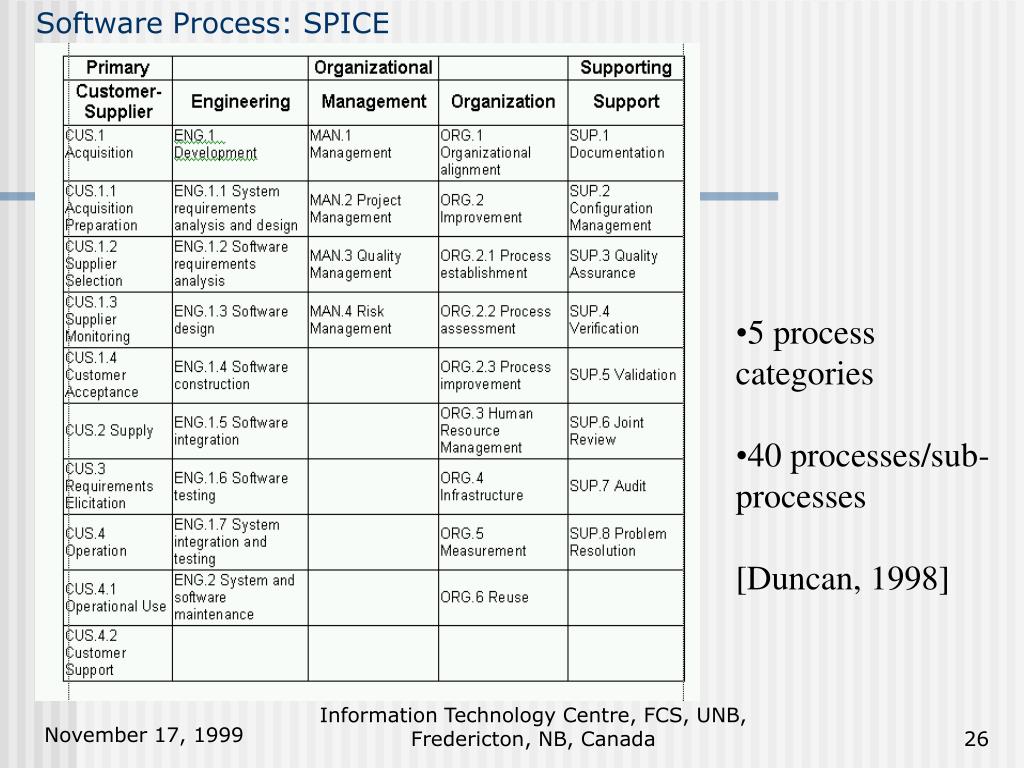 Software Process: SPICE

| Primary | | Organizational | | Supporting |
|---|---|---|---|---|
| Customer-Supplier | Engineering | Management | Organization | Support |
| CUS.1 Acquisition | ENG.1 Development | MAN.1 Management | ORG.1 Organizational alignment | SUP.1 Documentation |
| CUS.1.1 Acquisition Preparation | ENG.1.1 System requirements analysis and design | MAN.2 Project Management | ORG.2 Improvement | SUP.2 Configuration Management |
| CUS.1.2 Supplier Selection | ENG.1.2 Software requirements analysis | MAN.3 Quality Management | ORG.2.1 Process establishment | SUP.3 Quality Assurance |
| CUS.1.3 Supplier Monitoring | ENG.1.3 Software design | MAN.4 Risk Management | ORG.2.2 Process assessment | SUP.4 Verification |
| CUS.1.4 Customer Acceptance | ENG.1.4 Software construction | | ORG.2.3 Process improvement | SUP.5 Validation |
| CUS.2 Supply | ENG.1.5 Software integration | | ORG.3 Human Resource Management | SUP.6 Joint Review |
| CUS.3 Requirements Elicitation | ENG.1.6 Software testing | | ORG.4 Infrastructure | SUP.7 Audit |
| CUS.4 Operation | ENG.1.7 System integration and testing | | ORG.5 Measurement | SUP.8 Problem Resolution |
| CUS.4.1 Operational Use | ENG.2 System and software maintenance | | ORG.6 Reuse | |
| CUS.4.2 Customer Support | | | | |

•5 process categories

•40 processes/sub-processes

[Duncan, 1998]

November 17, 1999

Information Technology Centre, FCS, UNB, Fredericton, NB, Canada

26